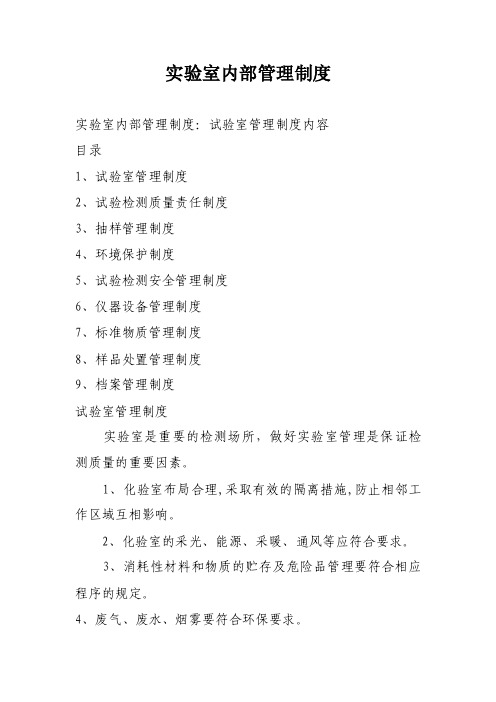 实验室内部管理制度

实验室内部管理制度：试验室管理制度内容

目录

1、试验室管理制度

2、试验检测质量责任制度

3、抽样管理制度

4、环境保护制度

5、试验检测安全管理制度

6、仪器设备管理制度

7、标准物质管理制度

8、样品处置管理制度

9、档案管理制度

试验室管理制度

实验室是重要的检测场所，做好实验室管理是保证检测质量的重要因素。

1、化验室布局合理，采取有效的隔离措施，防止相邻工作区域互相影响。

2、化验室的采光、能源、采暖、通风等应符合要求。

3、消耗性材料和物质的贮存及危险品管理要符合相应程序的规定。

4、废气、废水、烟雾要符合环保要求。